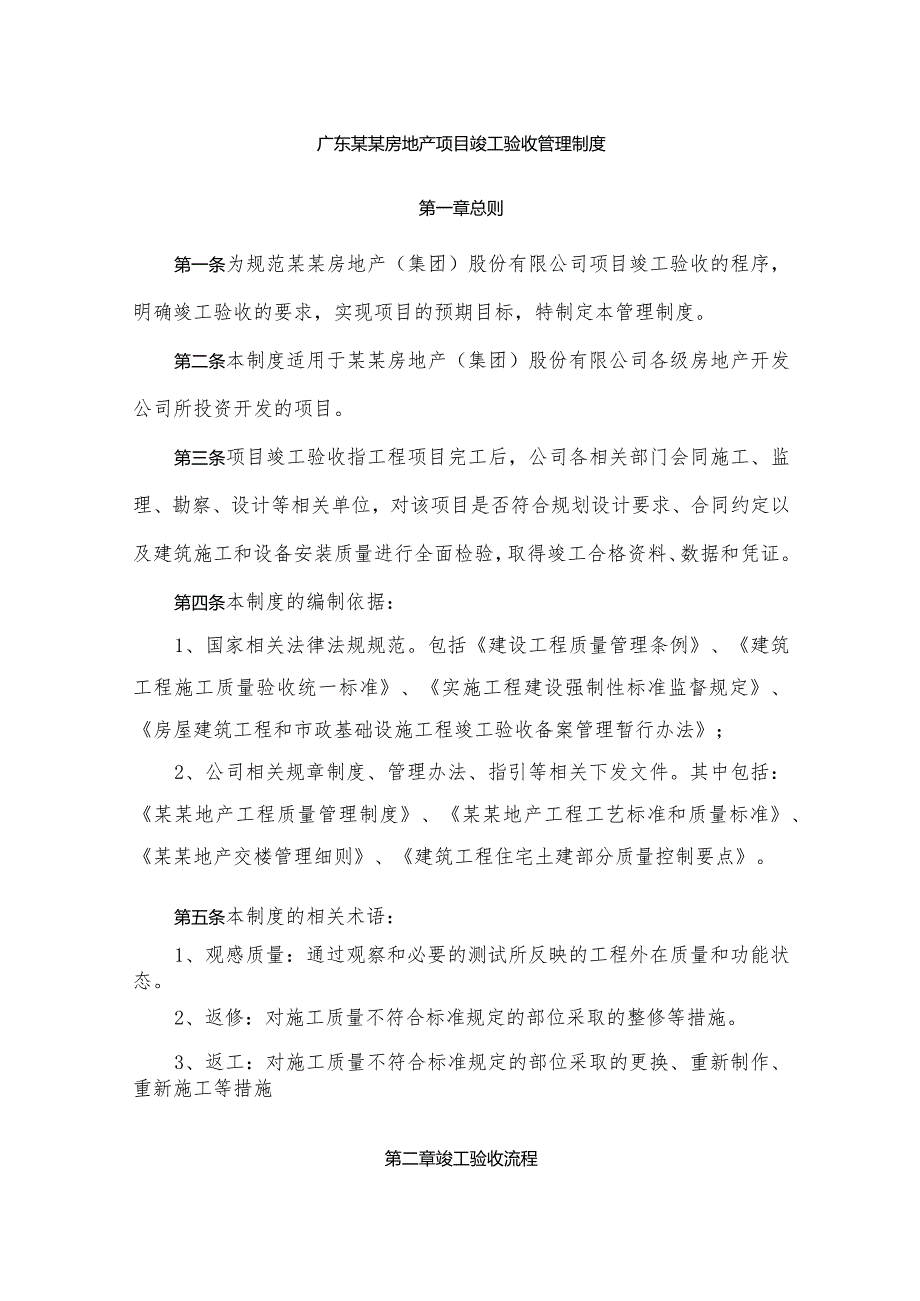 广东某某房地产项目竣工验收管理制度

第一章总则

第一条为规范某某房地产（集团）股份有限公司项目竣工验收的程序，明确竣工验收的要求，实现项目的预期目标，特制定本管理制度。

第二条本制度适用于某某房地产（集团）股份有限公司各级房地产开发公司所投资开发的项目。

第三条项目竣工验收指工程项目完工后，公司各相关部门会同施工、监理、勘察、设计等相关单位，对该项目是否符合规划设计要求、合同约定以及建筑施工和设备安装质量进行全面检验，取得竣工合格资料、数据和凭证。

第四条本制度的编制依据：

1、国家相关法律法规规范。包括《建设工程质量管理条例》、《建筑工程施工质量验收统一标准》、《实施工程建设强制性标准监督规定》、《房屋建筑工程和市政基础设施工程竣工验收备案管理暂行办法》；

2、公司相关规章制度、管理办法、指引等相关下发文件。其中包括：《某某地产工程质量管理制度》、《某某地产工程工艺标准和质量标准》、《某某地产交楼管理细则》、《建筑工程住宅土建部分质量控制要点》。

第五条本制度的相关术语：

1、观感质量：通过观察和必要的测试所反映的工程外在质量和功能状态。

2、返修：对施工质量不符合标准规定的部位采取的整修等措施。

3、返工：对施工质量不符合标准规定的部位采取的更换、重新制作、重新施工等措施

第二章竣工验收流程